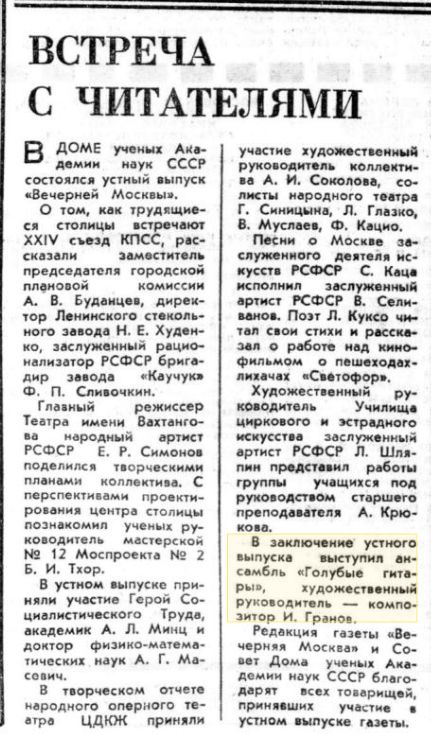 ВСТРЕЧА С ЧИТАТЕЛЯМИ

В ДОМЕ ученых Академии наук СССР состоялся устный выпуск «Вечерней Москвы».

О том, как трудящиеся столицы встречают XXIV съезд КПСС, рассказали заместитель председателя городской плановой комиссии А. В. Буданцев, директор Ленинского стекольного завода Н. Е. Худенко, заслуженный рационализатор РСФСР бригадир завода «Каучук» Ф. П. Сливочкин.

Главный режиссер Театра имени Вахтангова народный артист РСФСР Е. Р. Симонов поделился творческими планами коллектива. С перспективами проектирования центра столицы познакомил ученых руководитель мастерской № 12 Моспроекта № 2 Б. И. Тхор.

В устном выпуске приняли участие Герой Социалистического Труда, академик А. Л. Минц и доктор физико-математических наук А. Г. Масевич.

В творческом отчете народного оперного театра ЦДКЖ приняли участие художественный руководитель коллектива А. И. Соколова, солисты народного театра Г. Синицына, Л. Глазко, В. Муслаев, Ф. Кацио.

Песни о Москве заслуженного деятеля искусств РСФСР С. Каца исполнил заслуженный артист РСФСР В. Селиванов. Поэт Л. Куксо читал свои стихи и рассказал о работе над кинофильмом о пешеходах-лихачах «Светофор».

Художественный руководитель Училища циркового и эстрадного искусства заслуженный артист РСФСР Л. Шляпин представил работы группы учащихся под руководством старшего преподавателя А. Крюкова.

В заключение устного выпуска выступил ансамбль «Голубые гитары», художественный руководитель — композитор И. Гранов.

Редакция газеты «Вечерняя Москва» и Совет Дома ученых Академии наук СССР благодарят всех товарищей, принявших участие в устном выпуске газеты.